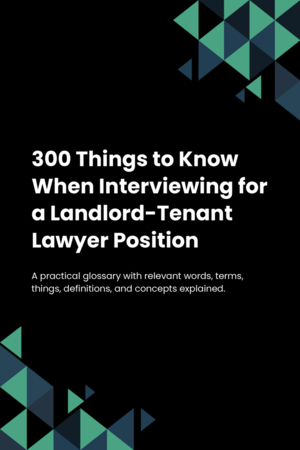 300 Things to Know When Interviewing for a Landlord-Tenant Lawyer Position

A practical glossary with relevant words, terms, things, definitions, and concepts explained.